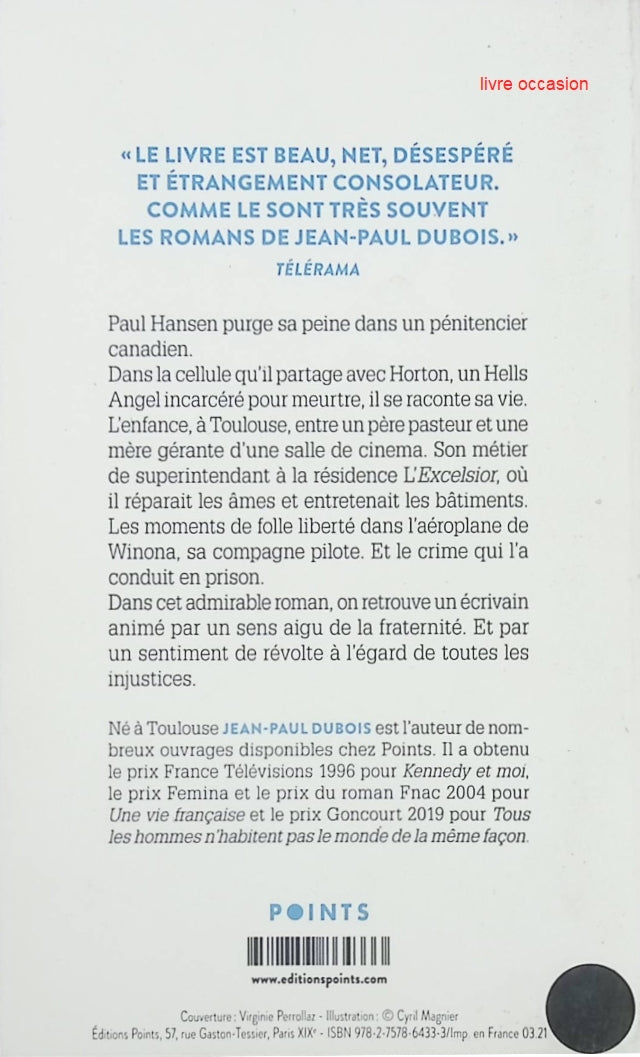 livre occasion

« LE LIVRE EST BEAU, NET, DÉSESPÉRÉ ET ÉTRANGEMENT CONSOLATEUR. COMME LE SONT TRÈS SOUVENT LES ROMANS DE JEAN-PAUL DUBOIS. »
TÉLÉRAMA

Paul Hansen purge sa peine dans un pénitencier canadien.
Dans la cellule qu'il partage avec Horton, un Hells Angel incarcéré pour meurtre, il se raconte sa vie. L'enfance, à Toulouse, entre un père pasteur et une mère gérante d'une salle de cinema. Son métier de superintendant à la résidence L'Excelsior, où il réparait les âmes et entretenait les bâtiments. Les moments de folle liberté dans l'aéroplane de Winona, sa compagne pilote. Et le crime qui l'a conduit en prison.
Dans cet admirable roman, on retrouve un écrivain animé par un sens aigu de la fraternité. Et par un sentiment de révolte à l'égard de toutes les injustices.

Né à Toulouse JEAN-PAUL DUBOIS est l'auteur de nombreux ouvrages disponibles chez Points. Il a obtenu le prix France Télévisions 1996 pour Kennedy et moi, le prix Femina et le prix du roman Fnac 2004 pour Une vie française et le prix Goncourt 2019 pour Tous les hommes n'habitent pas le monde de la même façon.

POINTS

www.editionspoints.com

Couverture : Virginie Perrollaz - Illustration : © Cyril Magnier
Éditions Points, 57, rue Gaston-Tessier, Paris XIXe - ISBN 978-2-7578-6433-3/Imp. en France 03.21